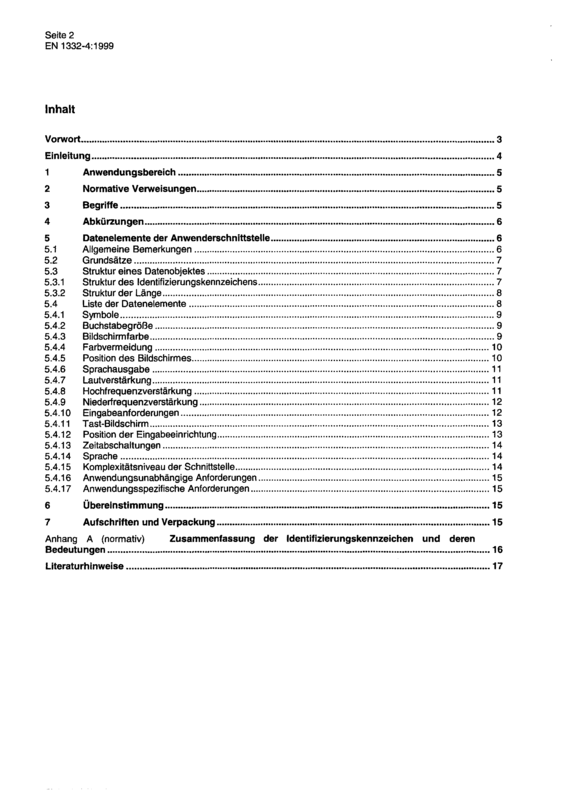 Seite 2
EN 1332-4:1999

Inhalt

Vorwort 3
Einleitung 4
1 Anwendungsbereich 5
2 Normative Verweisungen 5
3 Begriffe 5
4 Abkürzungen 6
5 Datenelemente der Anwenderschnittstelle 6
5.1 Allgemeine Bemerkungen 6
5.2 Grundsätze 7
5.3 Struktur eines Datenobjektes 7
5.3.1 Struktur des Identifizierungskennzeichens 7
5.3.2 Struktur der Länge 8
5.4 Liste der Datenelemente 8
5.4.1 Symbole 9
5.4.2 Buchstabegröße 9
5.4.3 Bildschirmfarbe 9
5.4.4 Farbvermeidung 10
5.4.5 Position des Bildschirmes 10
5.4.6 Sprachausgabe 11
5.4.7 Lautverstärkung 11
5.4.8 Hochfrequenzverstärkung 11
5.4.9 Niederfrequenzverstärkung 12
5.4.10 Eingabeanforderungen 12
5.4.11 Tast-Bildschirm 13
5.4.12 Position der Eingabeeinrichtung 13
5.4.13 Zeitabschaltungen 14
5.4.14 Sprache 14
5.4.15 Komplexitätsniveau der Schnittstelle 14
5.4.16 Anwendungsunabhängige Anforderungen 15
5.4.17 Anwendungsspezifische Anforderungen 15
6 Übereinstimmung 15
7 Aufschriften und Verpackung 15
Anhang A (normativ) Zusammenfassung der Identifizierungskennzeichen und deren Bedeutungen 16
Literaturhinweise 17